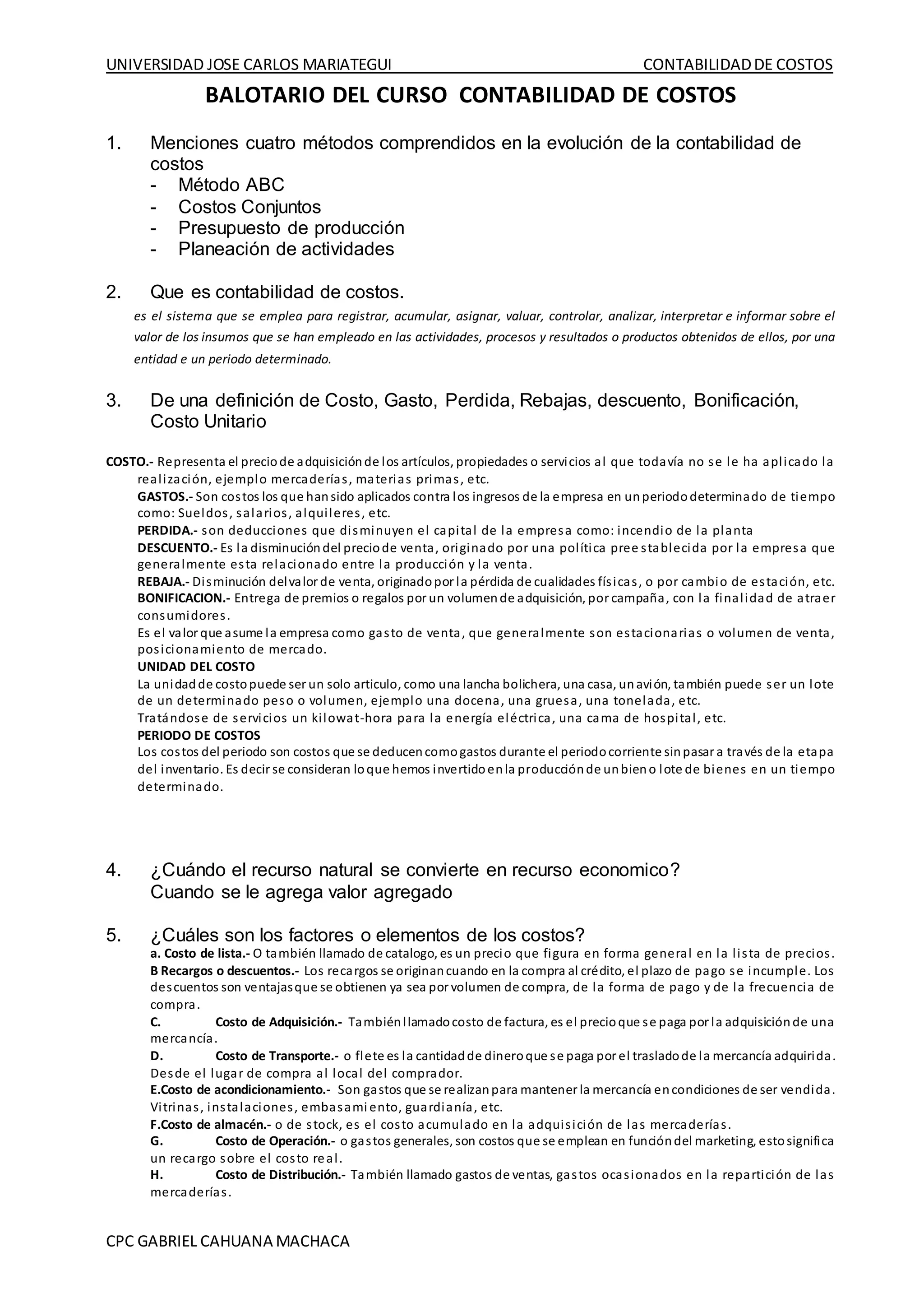 UNIVERSIDAD JOSE CARLOS MARIATEGUI CONTABILIDAD DE COSTOS

BALOTARIO DEL CURSO CONTABILIDAD DE COSTOS

1. Menciones cuatro métodos comprendidos en la evolución de la contabilidad de costos
- Método ABC
- Costos Conjuntos
- Presupuesto de producción
- Planeación de actividades

2. Que es contabilidad de costos.
es el sistema que se emplea para registrar, acumular, asignar, valuar, controlar, analizar, interpretar e informar sobre el valor de los insumos que se han empleado en las actividades, procesos y resultados o productos obtenidos de ellos, por una entidad e un periodo determinado.

3. De una definición de Costo, Gasto, Perdida, Rebajas, descuento, Bonificación, Costo Unitario

COSTO.- Representa el precio de adquisición de los artículos, propiedades o servicios al que todavía no se le ha aplicado la realización, ejemplo mercaderías, materias primas, etc.
GASTOS.- Son costos los que han sido aplicados contra los ingresos de la empresa en un periodo determinado de tiempo como: Sueldos, salarios, alquileres, etc.
PERDIDA.- son deducciones que disminuyen el capital de la empresa como: incendio de la planta
DESCUENTO.- Es la disminución del precio de venta, originado por una política preestablecida por la empresa que generalmente esta relacionado entre la producción y la venta.
REBAJA.- Disminución del valor de venta, originado por la pérdida de cualidades físicas, o por cambio de estación, etc.
BONIFICACION.- Entrega de premios o regalos por un volumen de adquisición, por campaña, con la finalidad de atraer consumidores.
Es el valor que asume la empresa como gasto de venta, que generalmente son estacionarias o volumen de venta, posicionamiento de mercado.
UNIDAD DEL COSTO
La unidad de costo puede ser un solo articulo, como una lancha bolichera, una casa, un avión, también puede ser un lote de un determinado peso o volumen, ejemplo una docena, una gruesa, una tonelada, etc.
Tratándose de servicios un kilowat-hora para la energía eléctrica, una cama de hospital, etc.
PERIODO DE COSTOS
Los costos del periodo son costos que se deducen como gastos durante el periodo corriente sin pasar a través de la etapa del inventario. Es decir se consideran lo que hemos invertido en la producción de un bien o lote de bienes en un tiempo determinado.

4. ¿Cuándo el recurso natural se convierte en recurso economico?
Cuando se le agrega valor agregado

5. ¿Cuáles son los factores o elementos de los costos?
a. Costo de lista.- O también llamado de catalogo, es un precio que figura en forma general en la lista de precios.
B Recargos o descuentos.- Los recargos se originan cuando en la compra al crédito, el plazo de pago se incumple. Los descuentos son ventajas que se obtienen ya sea por volumen de compra, de la forma de pago y de la frecuencia de compra.
C. Costo de Adquisición.- También llamado costo de factura, es el precio que se paga por la adquisición de una mercancía.
D. Costo de Transporte.- o flete es la cantidad de dinero que se paga por el traslado de la mercancía adquirida. Desde el lugar de compra al local del comprador.
E.Costo de acondicionamiento.- Son gastos que se realizan para mantener la mercancía en condiciones de ser vendida. Vitrinas, instalaciones, embasamiento, guardianía, etc.
F.Costo de almacén.- o de stock, es el costo acumulado en la adquisición de las mercaderías.
G. Costo de Operación.- o gastos generales, son costos que se emplean en función del marketing, esto significa un recargo sobre el costo real.
H. Costo de Distribución.- También llamado gastos de ventas, gastos ocasionados en la repartición de las mercaderías.

CPC GABRIEL CAHUANA MACHACA